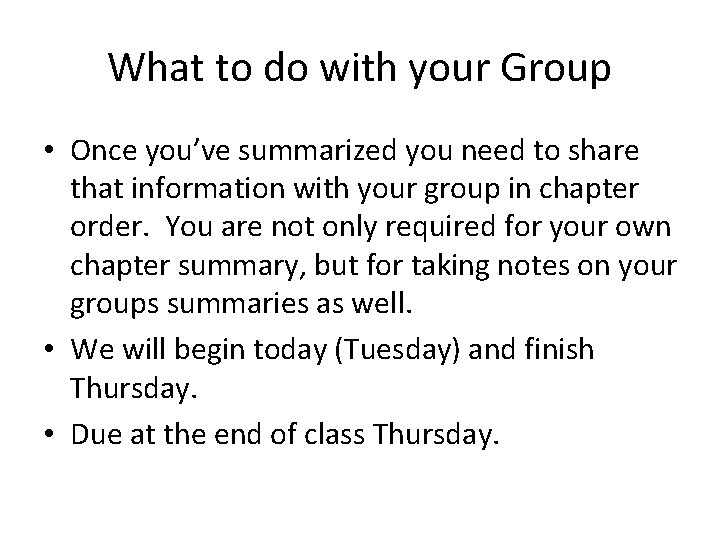 What to do with your Group

• Once you've summarized you need to share that information with your group in chapter order. You are not only required for your own chapter summary, but for taking notes on your groups summaries as well.
• We will begin today (Tuesday) and finish Thursday.
• Due at the end of class Thursday.